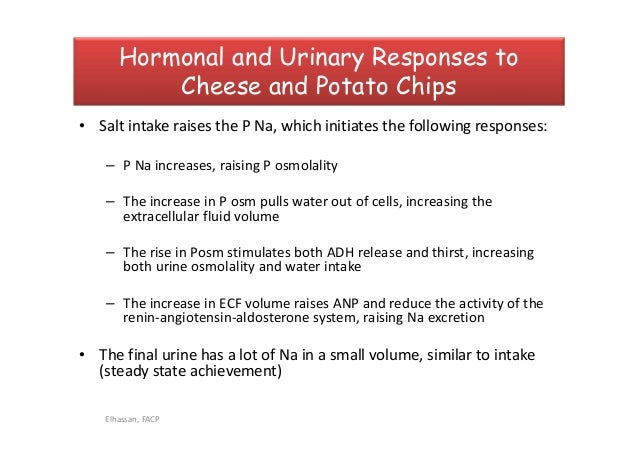 Hormonal and Urinary Responses to Cheese and Potato Chips

• Salt intake raises the P Na, which initiates the following responses:

– P Na increases, raising P osmolality

– The increase in P osm pulls water out of cells, increasing the extracellular fluid volume

– The rise in Posm stimulates both ADH release and thirst, increasing both urine osmolality and water intake

– The increase in ECF volume raises ANP and reduce the activity of the renin-angiotensin-aldosterone system, raising Na excretion

• The final urine has a lot of Na in a small volume, similar to intake (steady state achievement)

Elhassan, FACP